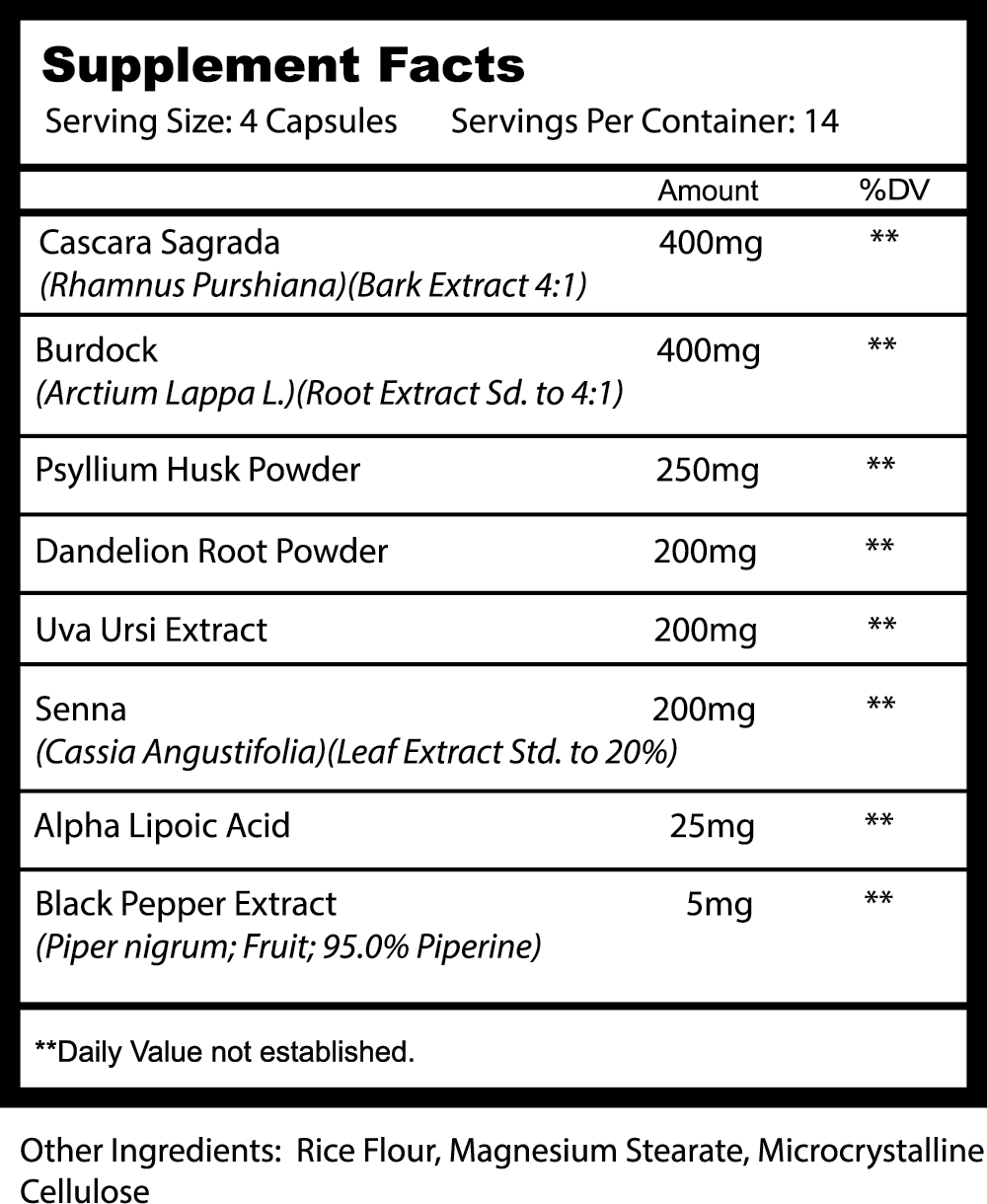 Supplement Facts
Serving Size: 4 Capsules Servings Per Container: 14

| | Amount | %DV |
|---|---|---|
| Cascara Sagrada (Rhamnus Purshiana)(Bark Extract 4:1) | 400mg | ** |
| Burdock (Arctium Lappa L.)(Root Extract Sd. to 4:1) | 400mg | ** |
| Psyllium Husk Powder | 250mg | ** |
| Dandelion Root Powder | 200mg | ** |
| Uva Ursi Extract | 200mg | ** |
| Senna (Cassia Angustifolia)(Leaf Extract Std. to 20%) | 200mg | ** |
| Alpha Lipoic Acid | 25mg | ** |
| Black Pepper Extract (Piper nigrum; Fruit; 95.0% Piperine) | 5mg | ** |

**Daily Value not established.

Other Ingredients: Rice Flour, Magnesium Stearate, Microcrystalline Cellulose